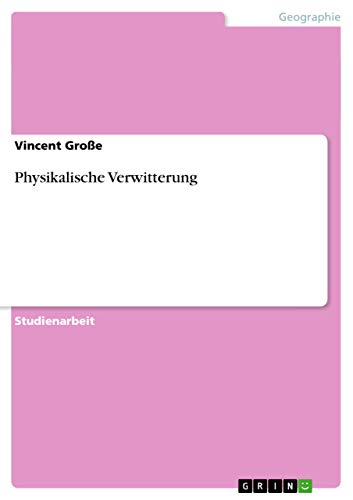 Geographie

Vincent Große

Physikalische Verwitterung

Studienarbeit

GRIN